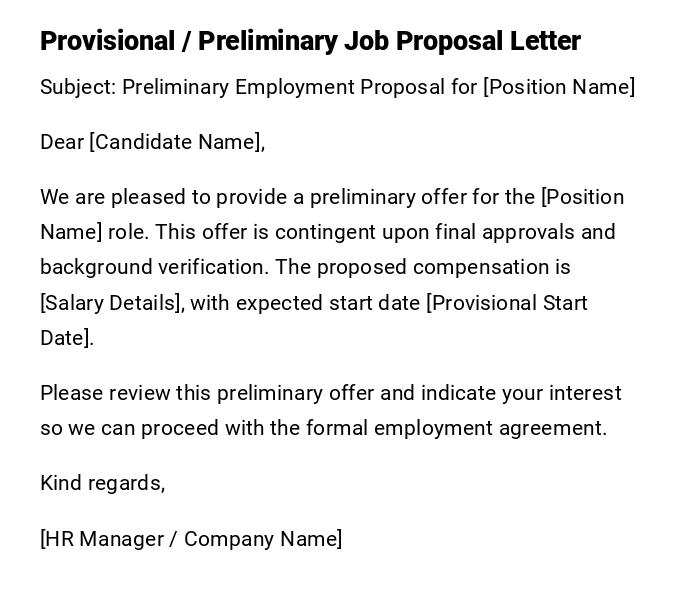 Provisional / Preliminary Job Proposal Letter

Subject: Preliminary Employment Proposal for [Position Name]

Dear [Candidate Name],

We are pleased to provide a preliminary offer for the [Position Name] role. This offer is contingent upon final approvals and background verification. The proposed compensation is [Salary Details], with expected start date [Provisional Start Date].

Please review this preliminary offer and indicate your interest so we can proceed with the formal employment agreement.

Kind regards,

[HR Manager / Company Name]